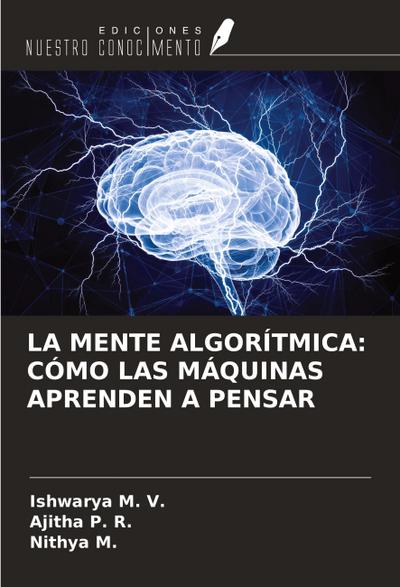 EDICIONES
NUESTRO CONOCIMIENTO

LA MENTE ALGORÍTMICA: CÓMO LAS MÁQUINAS APRENDEN A PENSAR

Ishwarya M. V.
Ajitha P. R.
Nithya M.